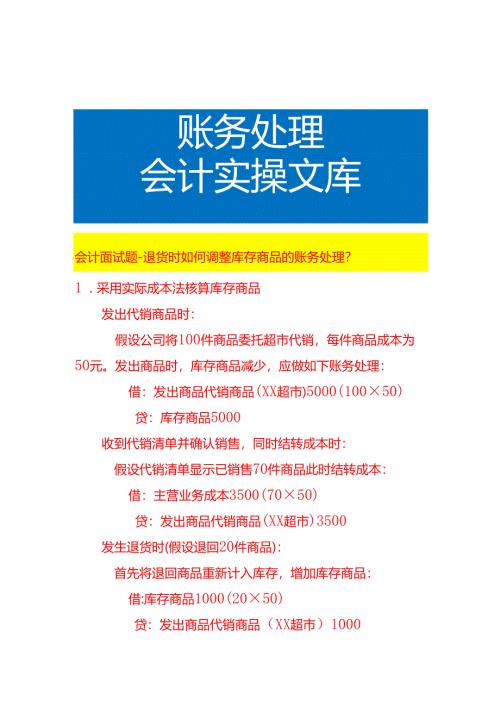 账务处理
会计实操文库

会计面试题-退货时如何调整库存商品的账务处理?

1．采用实际成本法核算库存商品

发出代销商品时:

假设公司将100件商品委托超市代销，每件商品成本为50元。发出商品时，库存商品减少，应做如下账务处理:

借：发出商品代销商品(XX超市)5000(100×50)

贷：库存商品5000

收到代销清单并确认销售，同时结转成本时:

假设代销清单显示已销售70件商品此时结转成本:

借：主营业务成本3500(70×50)

贷：发出商品代销商品(XX超市)3500

发生退货时(假设退回20件商品):

首先将退回商品重新计入库存，增加库存商品:

借:库存商品1000(20×50)

贷：发出商品代销商品（XX超市）1000